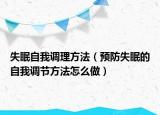 失眠自我调理方法（预防失眠的自我调节方法怎么做）